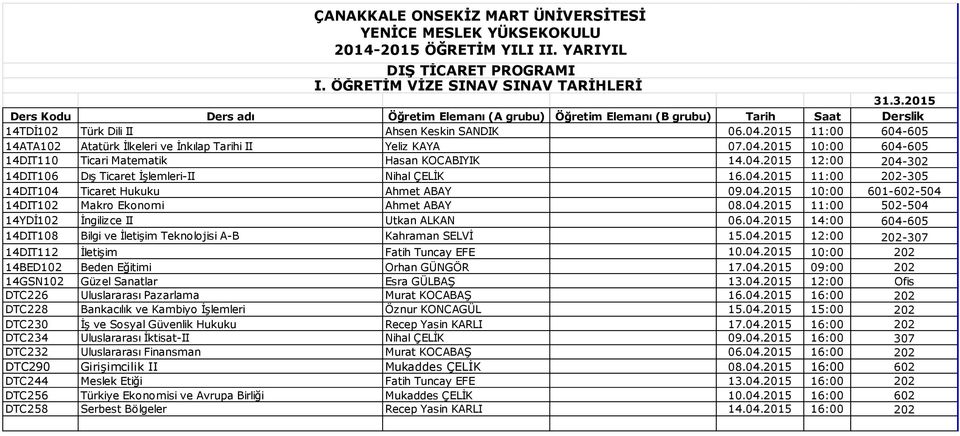 ÇANAKKALE ONSEKİZ MART ÜNİVERSİTESİ
YENİCE MESLEK YÜKSEKOKULU
2014-2015 ÖĞRETİM YILI II. YARIYIL
DIŞ TİCARET PROGRAMI
I. ÖĞRETİM VİZE SINAV SINAV TARİHLERİ

31.3.2015

| Ders Kodu | Ders adı | Öğretim Elemanı (A grubu) | Öğretim Elemanı (B grubu) | Tarih | Saat | Derslik |
|---|---|---|---|---|---|---|
| 14TDİ102 | Türk Dili II | Ahsen Keskin SANDIK | | 06.04.2015 | 11:00 | 604-605 |
| 14ATA102 | Atatürk İlkeleri ve İnkılap Tarihi II | Yeliz KAYA | | 07.04.2015 | 10:00 | 604-605 |
| 14DIT110 | Ticari Matematik | Hasan KOCABIYIK | | 14.04.2015 | 12:00 | 204-302 |
| 14DIT106 | Dış Ticaret İşlemleri-II | Nihal ÇELİK | | 16.04.2015 | 11:00 | 202-305 |
| 14DIT104 | Ticaret Hukuku | Ahmet ABAY | | 09.04.2015 | 10:00 | 601-602-504 |
| 14DIT102 | Makro Ekonomi | Ahmet ABAY | | 08.04.2015 | 11:00 | 502-504 |
| 14YDİ102 | İngilizce II | Utkan ALKAN | | 06.04.2015 | 14:00 | 604-605 |
| 14DIT108 | Bilgi ve İletişim Teknolojisi A-B | Kahraman SELVİ | | 15.04.2015 | 12:00 | 202-307 |
| 14DIT112 | İletişim | Fatih Tuncay EFE | | 10.04.2015 | 10:00 | 202 |
| 14BED102 | Beden Eğitimi | Orhan GÜNGÖR | | 17.04.2015 | 09:00 | 202 |
| 14GSN102 | Güzel Sanatlar | Esra GÜLBAŞ | | 13.04.2015 | 12:00 | Ofis |
| DTC226 | Uluslararası Pazarlama | Murat KOCABAŞ | | 16.04.2015 | 16:00 | 202 |
| DTC228 | Bankacılık ve Kambiyo İşlemleri | Öznur KONCAGÜL | | 15.04.2015 | 15:00 | 202 |
| DTC230 | İş ve Sosyal Güvenlik Hukuku | Recep Yasin KARLI | | 17.04.2015 | 16:00 | 202 |
| DTC234 | Uluslararası İktisat-II | Nihal ÇELİK | | 09.04.2015 | 16:00 | 307 |
| DTC232 | Uluslararası Finansman | Murat KOCABAŞ | | 06.04.2015 | 16:00 | 202 |
| DTC290 | Girişimcilik II | Mukaddes ÇELİK | | 08.04.2015 | 16:00 | 602 |
| DTC244 | Meslek Etiği | Fatih Tuncay EFE | | 13.04.2015 | 16:00 | 202 |
| DTC256 | Türkiye Ekonomisi ve Avrupa Birliği | Mukaddes ÇELİK | | 10.04.2015 | 16:00 | 602 |
| DTC258 | Serbest Bölgeler | Recep Yasin KARLI | | 14.04.2015 | 16:00 | 202 |